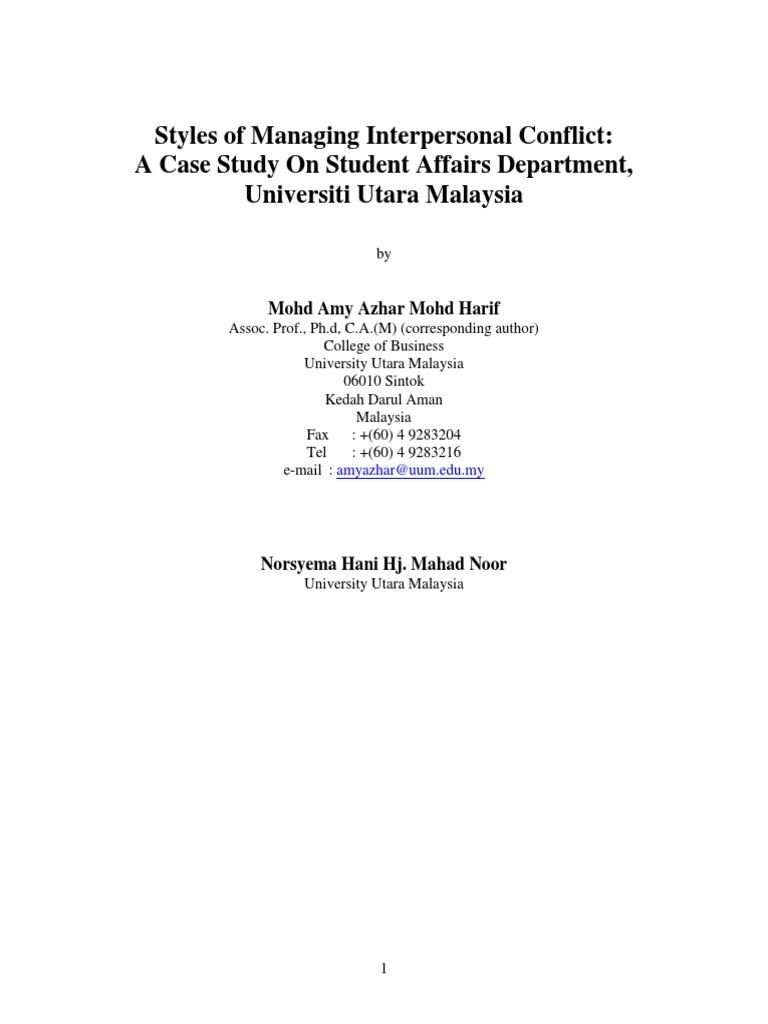 Styles of Managing Interpersonal Conflict:
A Case Study On Student Affairs Department,
Universiti Utara Malaysia

by

Mohd Amy Azhar Mohd Harif
Assoc. Prof., Ph.d, C.A.(M) (corresponding author)
College of Business
University Utara Malaysia
06010 Sintok
Kedah Darul Aman
Malaysia
Fax : +(60) 4 9283204
Tel : +(60) 4 9283216
e-mail : amyazhar@uum.edu.my

Norsyema Hani Hj. Mahad Noor
University Utara Malaysia

1